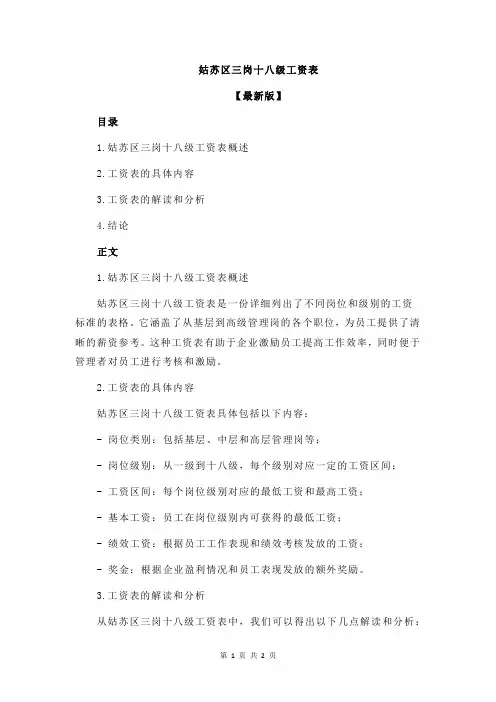 姑苏区三岗十八级工资表

【最新版】

目录

1.姑苏区三岗十八级工资表概述

2.工资表的具体内容

3.工资表的解读和分析

4.结论

正文

1.姑苏区三岗十八级工资表概述

姑苏区三岗十八级工资表是一份详细列出了不同岗位和级别的工资标准的表格。它涵盖了从基层到高级管理岗的各个职位，为员工提供了清晰的薪资参考。这种工资表有助于企业激励员工提高工作效率，同时便于管理者对员工进行考核和激励。

2.工资表的具体内容

姑苏区三岗十八级工资表具体包括以下内容：

- 岗位类别：包括基层、中层和高层管理岗等；

- 岗位级别：从一级到十八级，每个级别对应一定的工资区间；

- 工资区间：每个岗位级别对应的最低工资和最高工资；

- 基本工资：员工在岗位级别内可获得的最低工资；

- 绩效工资：根据员工工作表现和绩效考核发放的工资；

- 奖金：根据企业盈利情况和员工表现发放的额外奖励。

3.工资表的解读和分析

从姑苏区三岗十八级工资表中，我们可以得出以下几点解读和分析：

第 1 页 共 2 页